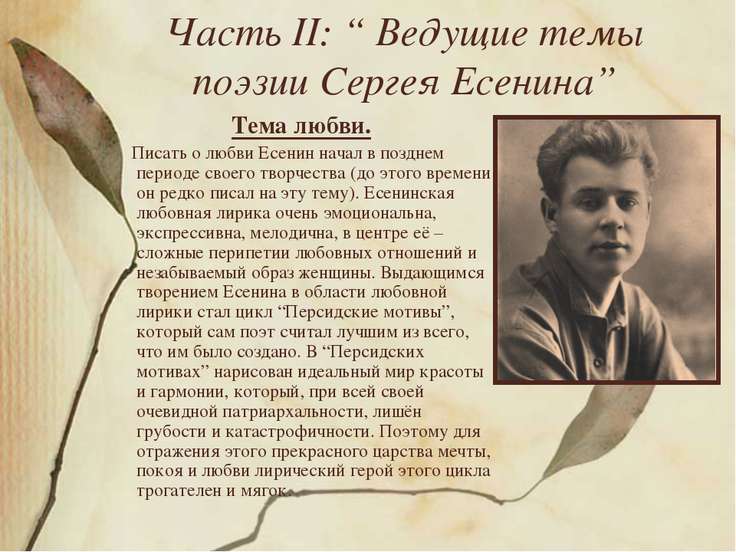 Часть II: “ Ведущие темы поэзии Сергея Есенина”

Тема любви.

Писать о любви Есенин начал в позднем периоде своего творчества (до этого времени он редко писал на эту тему). Есенинская любовная лирика очень эмоциональна, экспрессивна, мелодична, в центре её – сложные перипетии любовных отношений и незабываемый образ женщины. Выдающимся творением Есенина в области любовной лирики стал цикл “Персидские мотивы”, который сам поэт считал лучшим из всего, что им было создано. В “Персидских мотивах” нарисован идеальный мир красоты и гармонии, который, при всей своей очевидной патриархальности, лишён грубости и катастрофичности. Поэтому для отражения этого прекрасного царства мечты, покоя и любви лирический герой этого цикла трогателен и мягок.